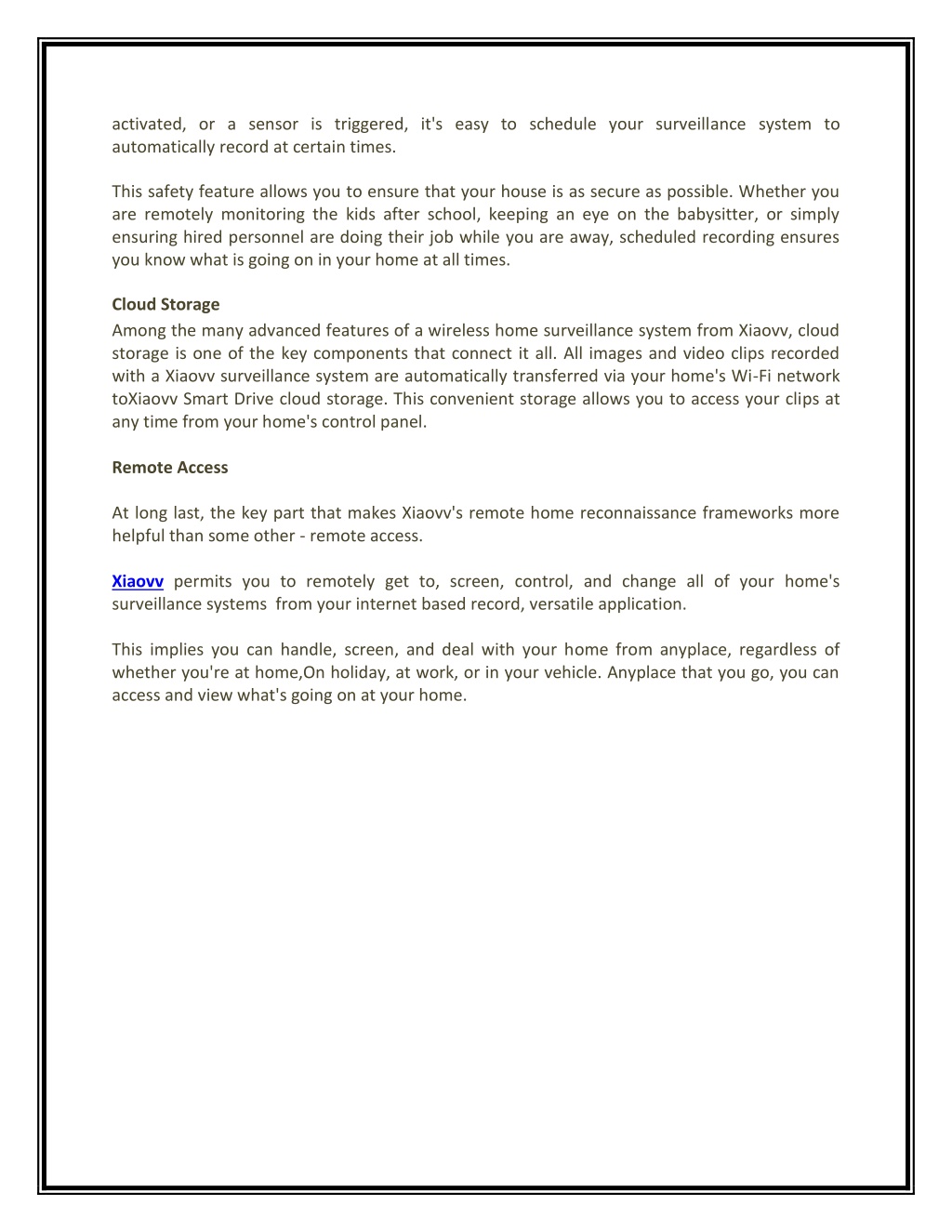 activated, or a sensor is triggered, it's easy to schedule your surveillance system to automatically record at certain times.

This safety feature allows you to ensure that your house is as secure as possible. Whether you are remotely monitoring the kids after school, keeping an eye on the babysitter, or simply ensuring hired personnel are doing their job while you are away, scheduled recording ensures you know what is going on in your home at all times.

Cloud Storage

Among the many advanced features of a wireless home surveillance system from Xiaovv, cloud storage is one of the key components that connect it all. All images and video clips recorded with a Xiaovv surveillance system are automatically transferred via your home's Wi-Fi network toXiaovv Smart Drive cloud storage. This convenient storage allows you to access your clips at any time from your home's control panel.

Remote Access

At long last, the key part that makes Xiaovv's remote home reconnaissance frameworks more helpful than some other - remote access.

Xiaovv permits you to remotely get to, screen, control, and change all of your home's surveillance systems from your internet based record, versatile application.

This implies you can handle, screen, and deal with your home from anyplace, regardless of whether you're at home,On holiday, at work, or in your vehicle. Anyplace that you go, you can access and view what's going on at your home.